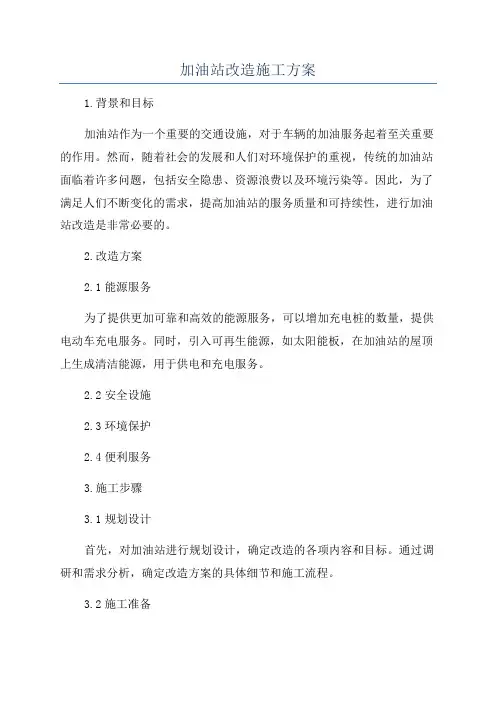 加油站改造施工方案

1.背景和目标

加油站作为一个重要的交通设施，对于车辆的加油服务起着至关重要的作用。然而，随着社会的发展和人们对环境保护的重视，传统的加油站面临着许多问题，包括安全隐患、资源浪费以及环境污染等。因此，为了满足人们不断变化的需求，提高加油站的服务质量和可持续性，进行加油站改造是非常必要的。

2.改造方案

2.1 能源服务

为了提供更加可靠和高效的能源服务，可以增加充电桩的数量，提供电动车充电服务。同时，引入可再生能源，如太阳能板，在加油站的屋顶上生成清洁能源，用于供电和充电服务。

2.2 安全设施

2.3 环境保护

2.4 便利服务

3.施工步骤

3.1 规划设计

首先，对加油站进行规划设计，确定改造的各项内容和目标。通过调研和需求分析，确定改造方案的具体细节和施工流程。

3.2 施工准备